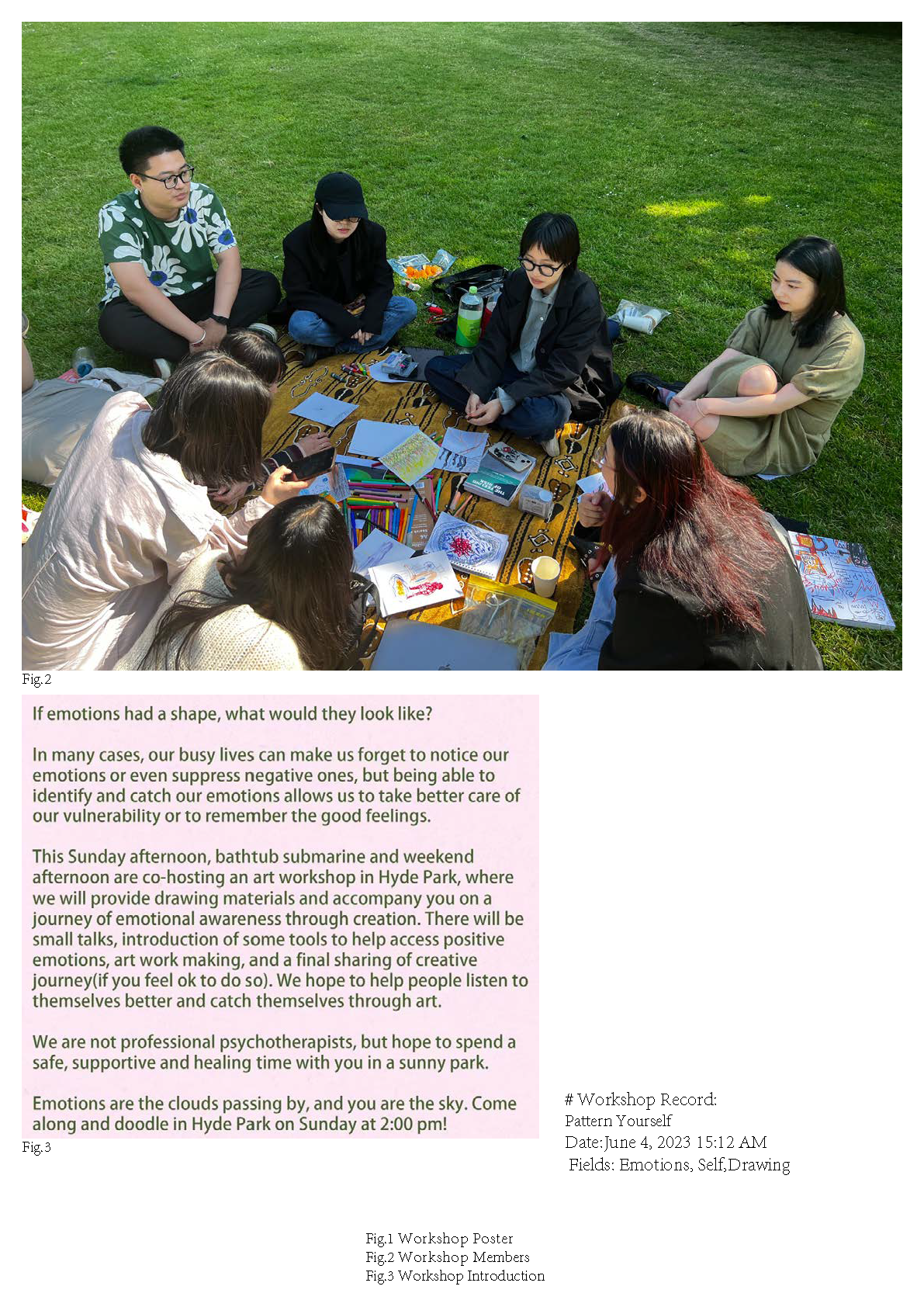 Fig.2

If emotions had a shape, what would they look like?

In many cases, our busy lives can make us forget to notice our emotions or even suppress negative ones, but being able to identify and catch our emotions allows us to take better care of our vulnerability or to remember the good feelings.

This Sunday afternoon, bathtub submarine and weekend afternoon are co-hosting an art workshop in Hyde Park, where we will provide drawing materials and accompany you on a journey of emotional awareness through creation. There will be small talks, introduction of some tools to help access positive emotions, art work making, and a final sharing of creative journey(if you feel ok to do so). We hope to help people listen to themselves better and catch themselves through art.

We are not professional psychotherapists, but hope to spend a safe, supportive and healing time with you in a sunny park.

Emotions are the clouds passing by, and you are the sky. Come along and doodle in Hyde Park on Sunday at 2:00 pm!

Fig.3

# Workshop Record:
Pattern Yourself
Date:June 4, 2023 15:12 AM
Fields: Emotions, Self,Drawing

Fig.1 Workshop Poster
Fig.2 Workshop Members
Fig.3 Workshop Introduction